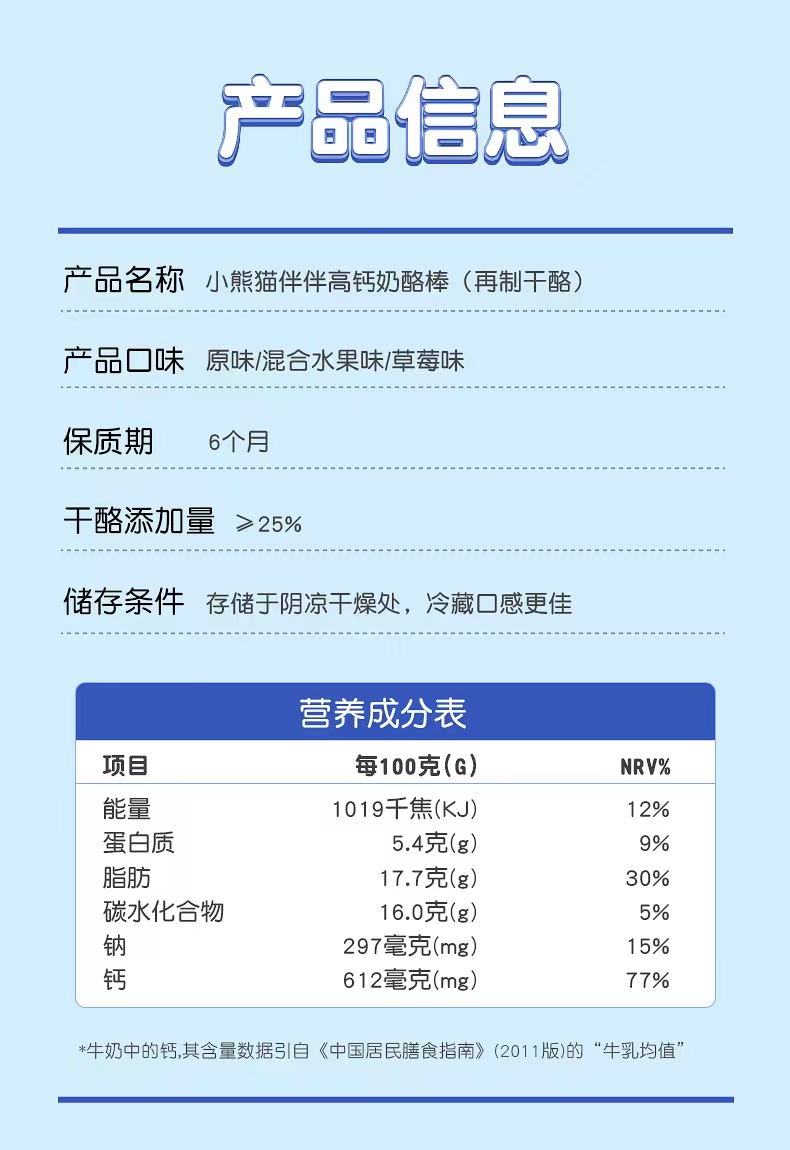 产品信息

产品名称 小熊猫伴伴高钙奶酪棒（再制干酪）

产品口味 原味/混合水果味/草莓味

保质期 6个月

干酪添加量 ≥25%

储存条件 存储于阴凉干燥处，冷藏口感更佳

营养成分表

| 项目 | 每100克(G) | NRV% |
|---|---|---|
| 能量 | 1019千焦(KJ) | 12% |
| 蛋白质 | 5.4克(g) | 9% |
| 脂肪 | 17.7克(g) | 30% |
| 碳水化合物 | 16.0克(g) | 5% |
| 钠 | 297毫克(mg) | 15% |
| 钙 | 612毫克(mg) | 77% |

*牛奶中的钙，其含量数据引自《中国居民膳食指南》(2011版)的“牛乳均值”